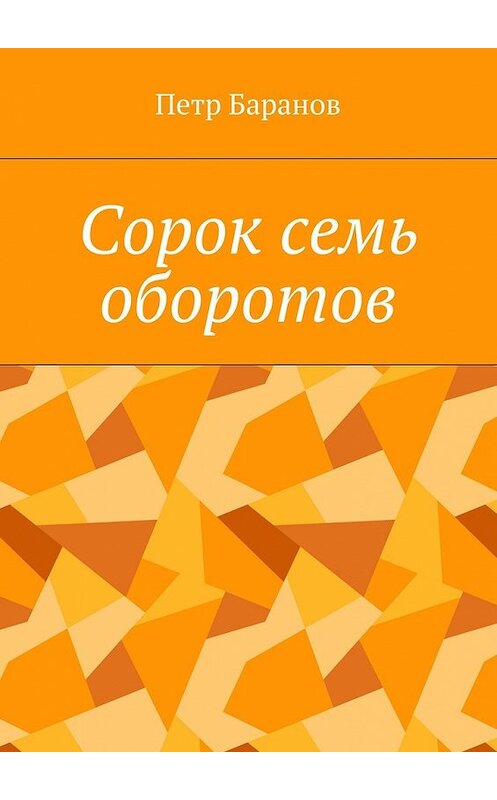 Петр Баранов

Сорок семь оборотов